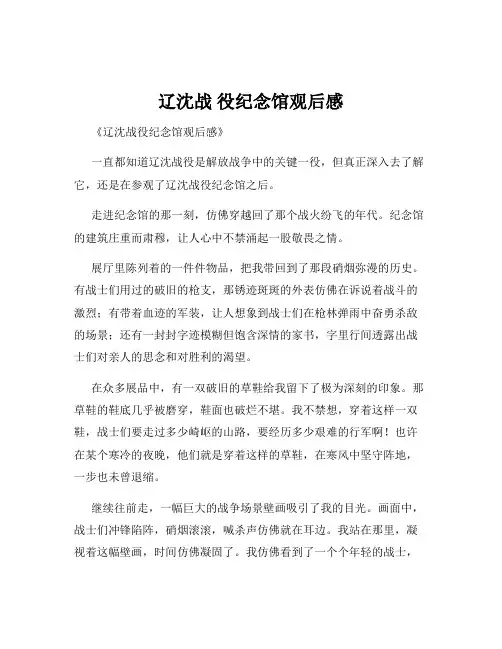 辽沈战 役纪念馆观后感

《辽沈战役纪念馆观后感》

一直都知道辽沈战役是解放战争中的关键一役，但真正深入去了解它，还是在参观了辽沈战役纪念馆之后。

走进纪念馆的那一刻，仿佛穿越回了那个战火纷飞的年代。纪念馆的建筑庄重而肃穆，让人心中不禁涌起一股敬畏之情。

展厅里陈列着的一件件物品，把我带回到了那段硝烟弥漫的历史。有战士们用过的破旧的枪支，那锈迹斑斑的外表仿佛在诉说着战斗的激烈；有带着血迹的军装，让人想象到战士们在枪林弹雨中奋勇杀敌的场景；还有一封封字迹模糊但饱含深情的家书，字里行间透露出战士们对亲人的思念和对胜利的渴望。

在众多展品中，有一双破旧的草鞋给我留下了极为深刻的印象。那草鞋的鞋底几乎被磨穿，鞋面也破烂不堪。我不禁想，穿着这样一双鞋，战士们要走过多少崎岖的山路，要经历多少艰难的行军啊！也许在某个寒冷的夜晚，他们就是穿着这样的草鞋，在寒风中坚守阵地，一步也未曾退缩。

继续往前走，一幅巨大的战争场景壁画吸引了我的目光。画面中，战士们冲锋陷阵，硝烟滚滚，喊杀声仿佛就在耳边。我站在那里，凝视着这幅壁画，时间仿佛凝固了。我仿佛看到了一个个年轻的战士，